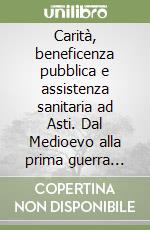 unilibro

Carità, beneficenza pubblica e assistenza sanitaria ad Asti. Dal Medioevo alla prima guerra...

COPERTINA NON DISPONIBILE